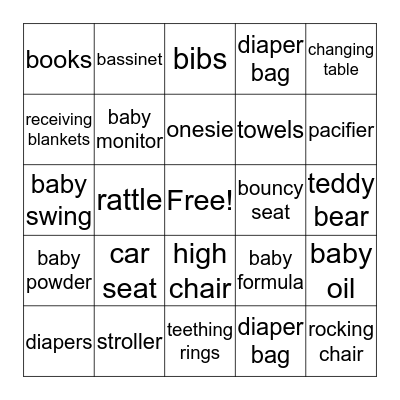 | books | bassinet | bibs | diaper bag | changing table |
|---|---|---|---|---|
| receiving blankets | baby monitor | onesie | towels | pacifier |
| baby swing | rattle | Free! | bouncy seat | teddy bear |
| baby powder | car seat | high chair | baby formula | baby oil |
| diapers | stroller | teething rings | diaper bag | rocking chair |